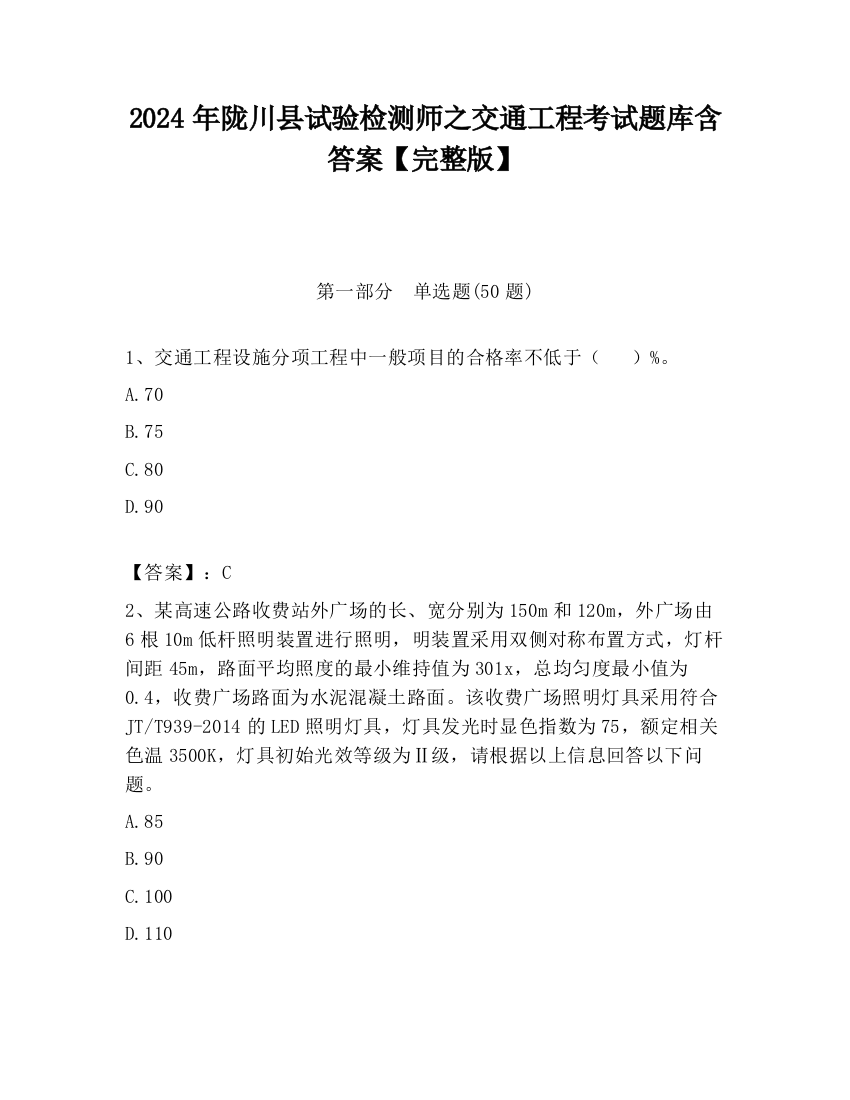 2024 年陇川县试验检测师之交通工程考试题库含答案【完整版】

第一部分　单选题(50 题)

1、交通工程设施分项工程中一般项目的合格率不低于（　　）%。

A.70

B.75

C.80

D.90

【答案】：C

2、某高速公路收费站外广场的长、宽分别为 150m 和 120m，外广场由 6 根 10m 低杆照明装置进行照明，明装置采用双侧对称布置方式，灯杆间距 45m，路面平均照度的最小维持值为 301x，总均匀度最小值为 0.4，收费广场路面为水泥混凝土路面。该收费广场照明灯具采用符合 JT/T939-2014 的 LED 照明灯具，灯具发光时显色指数为 75，额定相关色温 3500K，灯具初始光效等级为Ⅱ级，请根据以上信息回答以下问题。

A.85

B.90

C.100

D.110